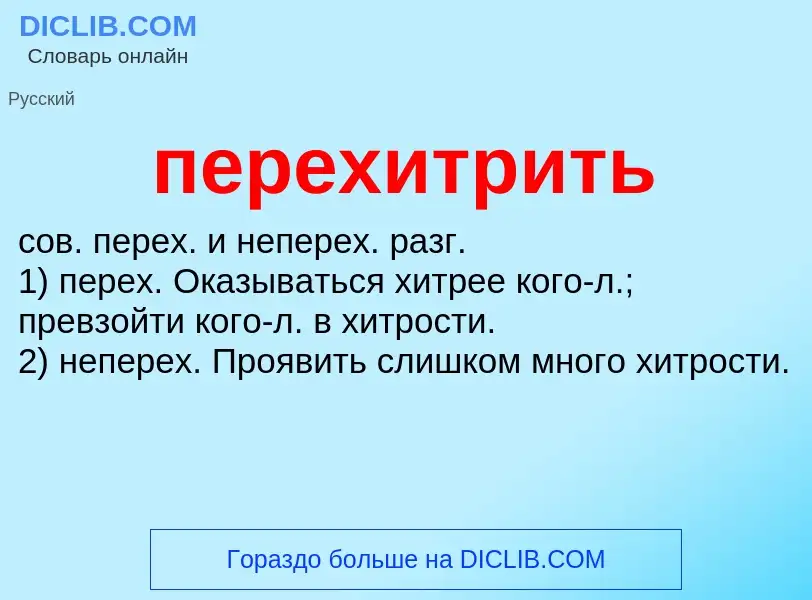 DICLIB.COM
Словарь онлайн

Русский

перехитрить

сов. перех. и неперех. разг.
1) перех. Оказываться хитрее кого-л.; превзойти кого-л. в хитрости.
2) неперех. Проявить слишком много хитрости.

Гораздо больше на DICLIB.COM